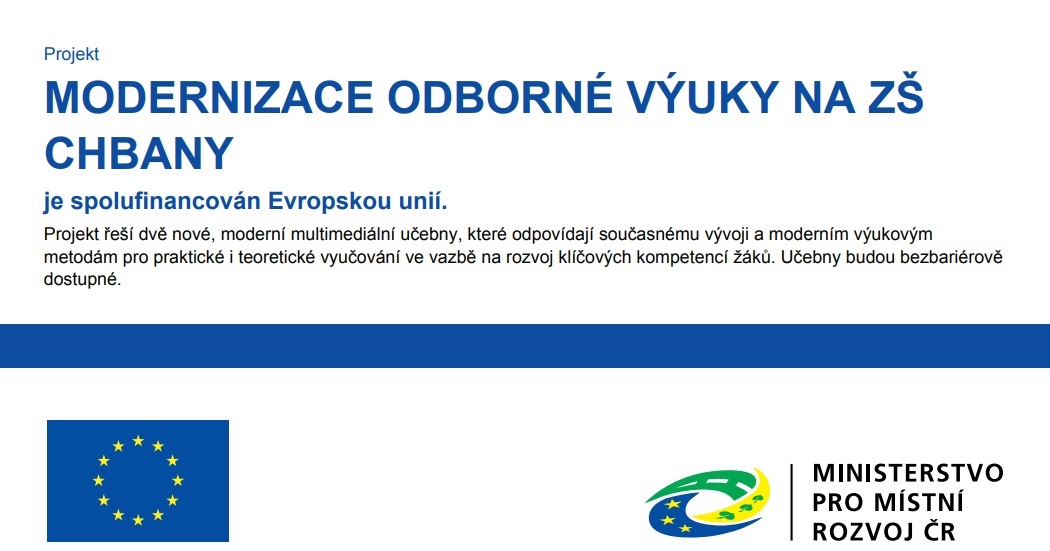 Projekt
MODERNIZACE ODBORNÉ VÝUKY NA ZŠ CHBANY

je spolufinancován Evropskou unií.

Projekt řeší dvě nové, moderní multimediální učebny, které odpovídají současnému vývoji a moderním výukovým metodám pro praktické i teoretické vyučování ve vazbě na rozvoj klíčových kompetencí žáků. Učebny budou bezbariérově dostupné.

MINISTERSTVO
PRO MÍSTNÍ
ROZVOJ ČR